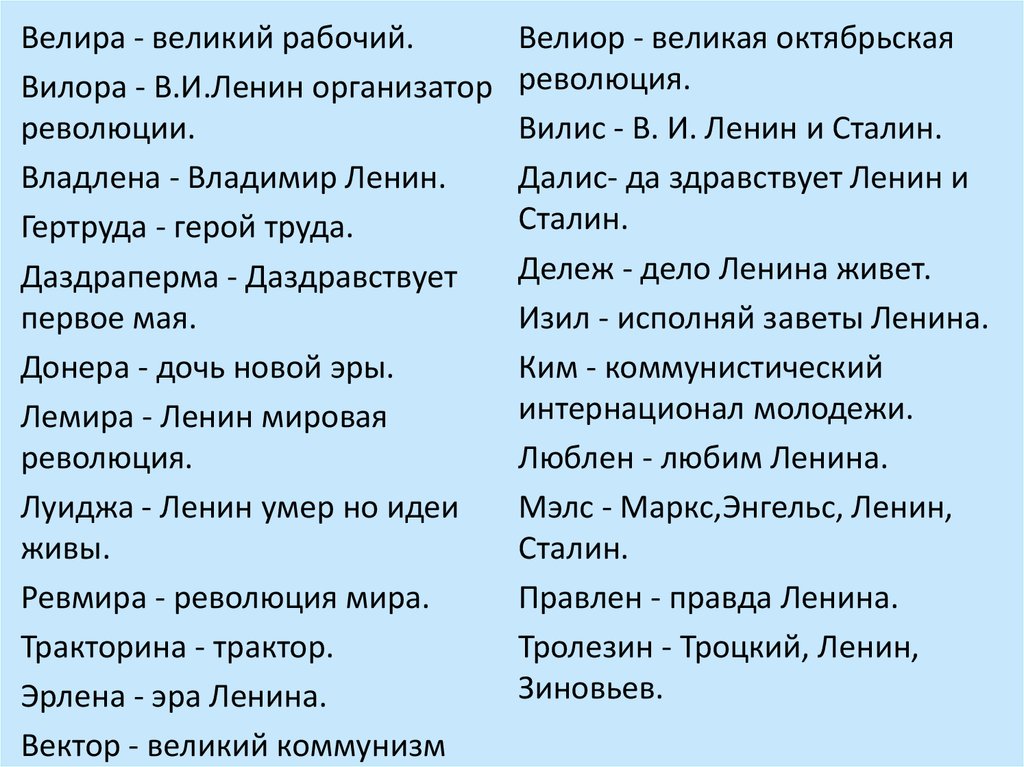 Велира - великий рабочий.

Вилора - В.И.Ленин организатор революции.

Владлена - Владимир Ленин.

Гертруда - герой труда.

Даздраперма - Даздравствует первое мая.

Донера - дочь новой эры.

Лемира - Ленин мировая революция.

Луиджа - Ленин умер но идеи живы.

Ревмира - революция мира.

Тракторина - трактор.

Эрлена - эра Ленина.

Вектор - великий коммунизм

Велиор - великая октябрьская революция.

Вилис - В. И. Ленин и Сталин.

Далис- да здравствует Ленин и Сталин.

Дележ - дело Ленина живет.

Изил - исполняй заветы Ленина.

Ким - коммунистический интернационал молодежи.

Люблен - любим Ленина.

Мэлс - Маркс,Энгельс, Ленин, Сталин.

Правлен - правда Ленина.

Тролезин - Троцкий, Ленин, Зиновьев.